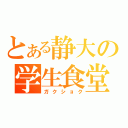 とある静大の学生食堂
ガクショク